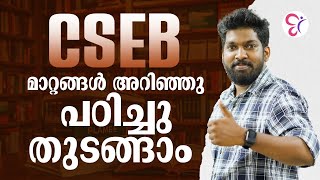 CSEB
മാറ്റങ്ങൾ അറിഞ്ഞു
പഠിച്ചു
തുടങ്ങാം